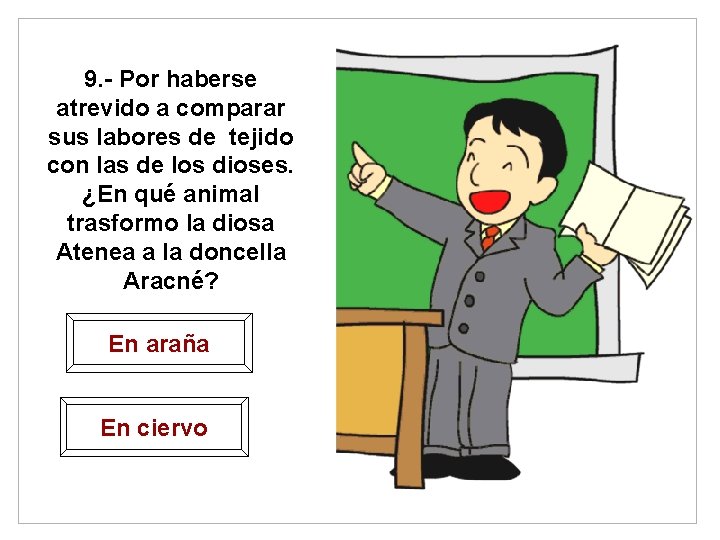 9.- Por haberse atrevido a comparar sus labores de tejido con las de los dioses. ¿En qué animal trasformo la diosa Atenea a la doncella Aracné?

En araña

En ciervo